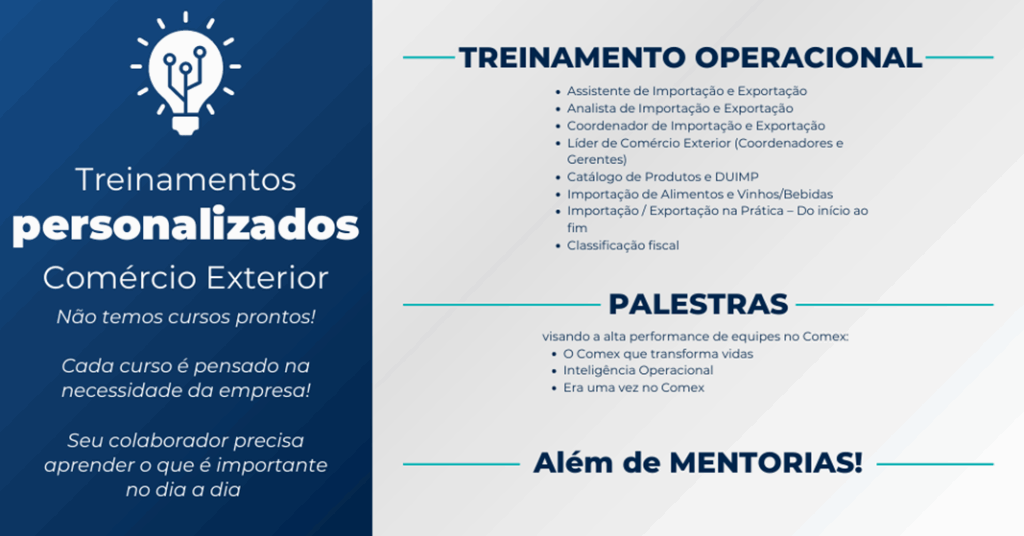 Treinamentos
personalizados
Comércio Exterior

Não temos cursos prontos!

Cada curso é pensado na necessidade da empresa!

Seu colaborador precisa aprender o que é importante no dia a dia

TREINAMENTO OPERACIONAL

- Assistente de Importação e Exportação
- Analista de Importação e Exportação
- Coordenador de Importação e Exportação
- Líder de Comércio Exterior (Coordenadores e Gerentes)
- Catálogo de Produtos e DUIMP
- Importação de Alimentos e Vinhos/Bebidas
- Importação / Exportação na Prática – Do início ao fim
- Classificação fiscal

PALESTRAS

visando a alta performance de equipes no Comex:
- O Comex que transforma vidas
- Inteligência Operacional
- Era uma vez no Comex

Além de MENTORIAS!